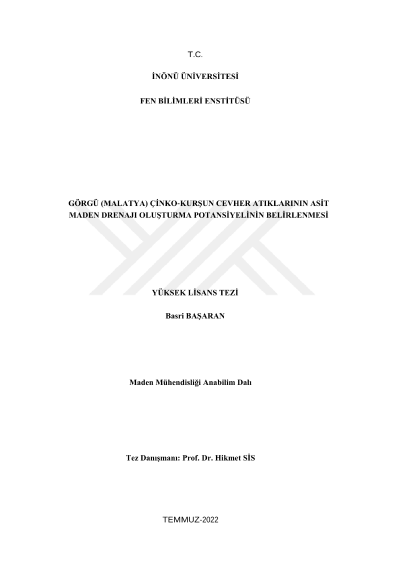 T.C.

İNÖNÜ ÜNİVERSİTESİ

FEN BİLİMLERİ ENSTİTÜSÜ

GÖRGÜ (MALATYA) ÇİNKO-KURŞUN CEVHER ATIKLARININ ASİT MADEN DRENAJI OLUŞTURMA POTANSİYELİNİN BELİRLENMESİ

YÜKSEK LİSANS TEZİ

Basri BAŞARAN

Maden Mühendisliği Anabilim Dalı

Tez Danışmanı: Prof. Dr. Hikmet SİS

TEMMUZ-2022